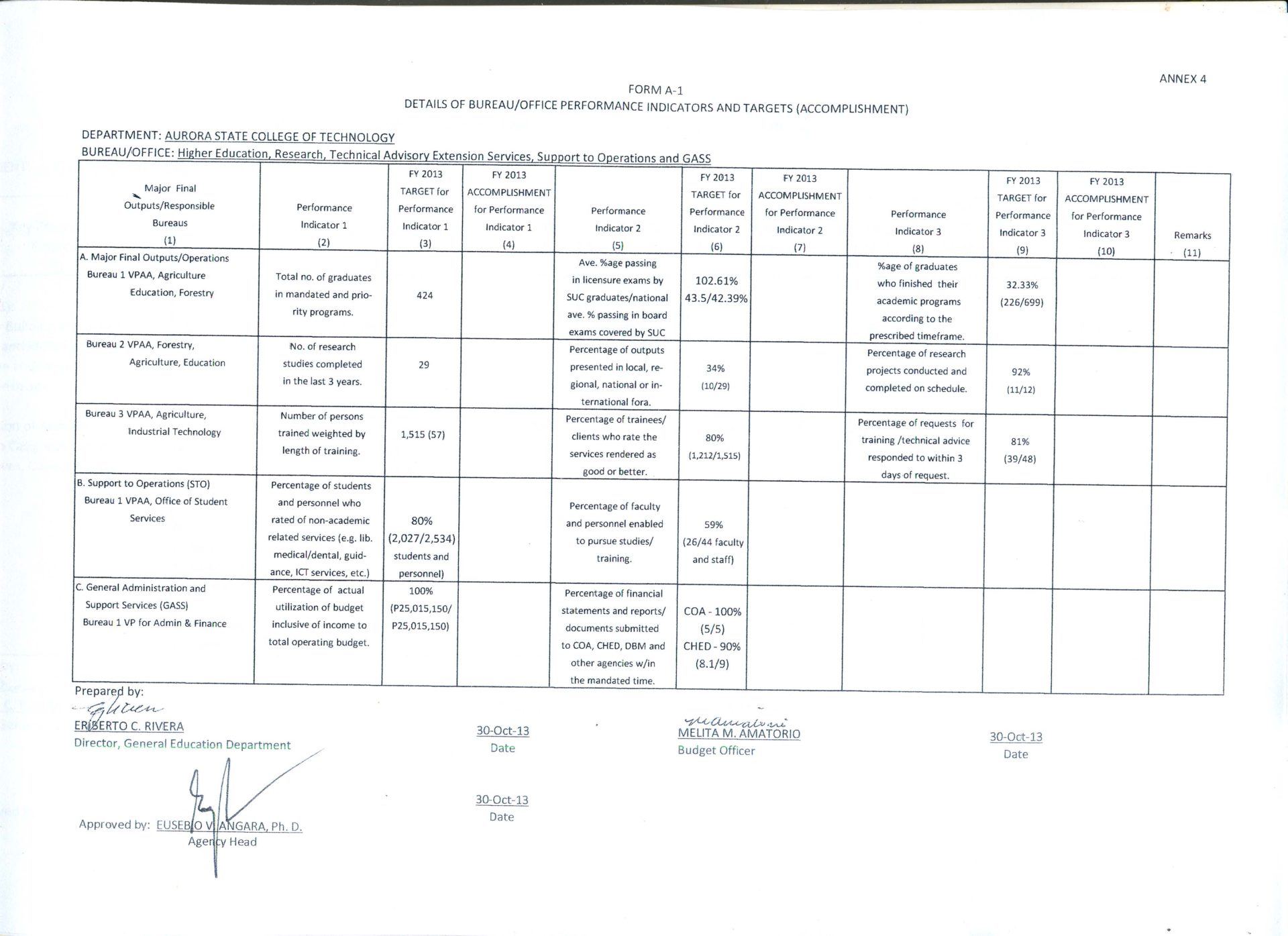 ANNEX 4

FORM A-1
DETAILS OF BUREAU/OFFICE PERFORMANCE INDICATORS AND TARGETS (ACCOMPLISHMENT)

DEPARTMENT: AURORA STATE COLLEGE OF TECHNOLOGY
BUREAU/OFFICE: Higher Education, Research, Technical Advisory Extension Services, Support to Operations and GASS

| Major Final Outputs/Responsible Bureaus (1) | Performance Indicator 1 (2) | FY 2013 TARGET for Performance Indicator 1 (3) | FY 2013 ACCOMPLISHMENT for Performance Indicator 1 (4) | Performance Indicator 2 (5) | FY 2013 TARGET for Performance Indicator 2 (6) | FY 2013 ACCOMPLISHMENT for Performance Indicator 2 (7) | Performance Indicator 3 (8) | FY 2013 TARGET for Performance Indicator 3 (9) | FY 2013 ACCOMPLISHMENT for Performance Indicator 3 (10) | Remarks (11) |
|---|---|---|---|---|---|---|---|---|---|---|
| A. Major Final Outputs/Operations Bureau 1 VPAA, Agriculture Education, Forestry | Total no. of graduates in mandated and priority programs. | 424 | | Ave. %age passing in licensure exams by SUC graduates/national ave. % passing in board exams covered by SUC | 102.61% 43.5/42.39% | | %age of graduates who finished their academic programs according to the prescribed timeframe. | 32.33% (226/699) | | |
| Bureau 2 VPAA, Forestry, Agriculture, Education | No. of research studies completed in the last 3 years. | 29 | | Percentage of outputs presented in local, regional, national or international fora. | 34% (10/29) | | Percentage of research projects conducted and completed on schedule. | 92% (11/12) | | |
| Bureau 3 VPAA, Agriculture, Industrial Technology | Number of persons trained weighted by length of training. | 1,515 (57) | | Percentage of trainees/ clients who rate the services rendered as good or better. | 80% (1,212/1,515) | | Percentage of requests for training /technical advice responded to within 3 days of request. | 81% (39/48) | | |
| B. Support to Operations (STO) Bureau 1 VPAA, Office of Student Services | Percentage of students and personnel who rated of non-academic related services (e.g. lib. medical/dental, guidance, ICT services, etc.) | 80% (2,027/2,534) students and personnel) | | Percentage of faculty and personnel enabled to pursue studies/ training. | 59% (26/44 faculty and staff) | | | | | |
| C. General Administration and Support Services (GASS) Bureau 1 VP for Admin & Finance | Percentage of actual utilization of budget inclusive of income to total operating budget. | 100% (P25,015,150/ P25,015,150) | | Percentage of financial statements and reports/ documents submitted to COA, CHED, DBM and other agencies w/in the mandated time. | COA - 100% (5/5) CHED - 90% (8.1/9) | | | | | |

Prepared by:
ERIBERTO C. RIVERA
Director, General Education Department

30-Oct-13
Date

MELITA M. AMATORIO
Budget Officer

30-Oct-13
Date

Approved by: EUSEBIO V. ANGARA, Ph. D.
Agency Head

30-Oct-13
Date